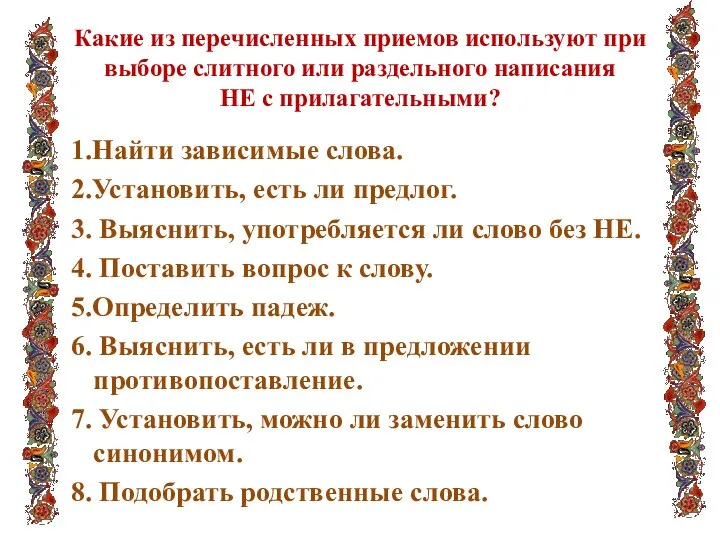 Какие из перечисленных приемов используют при выборе слитного или раздельного написания НЕ с прилагательными?

1.Найти зависимые слова.

2.Установить, есть ли предлог.

3. Выяснить, употребляется ли слово без НЕ.

4. Поставить вопрос к слову.

5.Определить падеж.

6. Выяснить, есть ли в предложении противопоставление.

7. Установить, можно ли заменить слово синонимом.

8. Подобрать родственные слова.